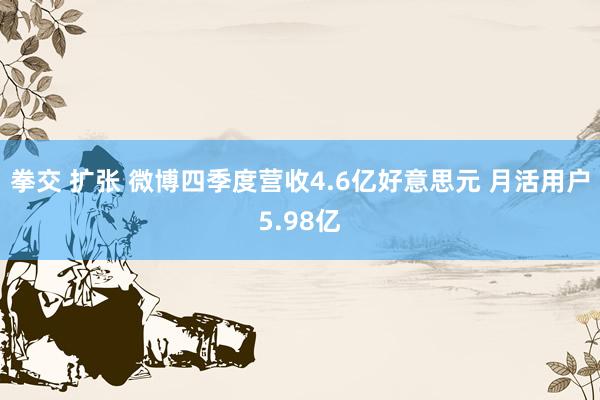 拳交 扩张 微博四季度营收4.6亿好意思元 月活用户5.98亿